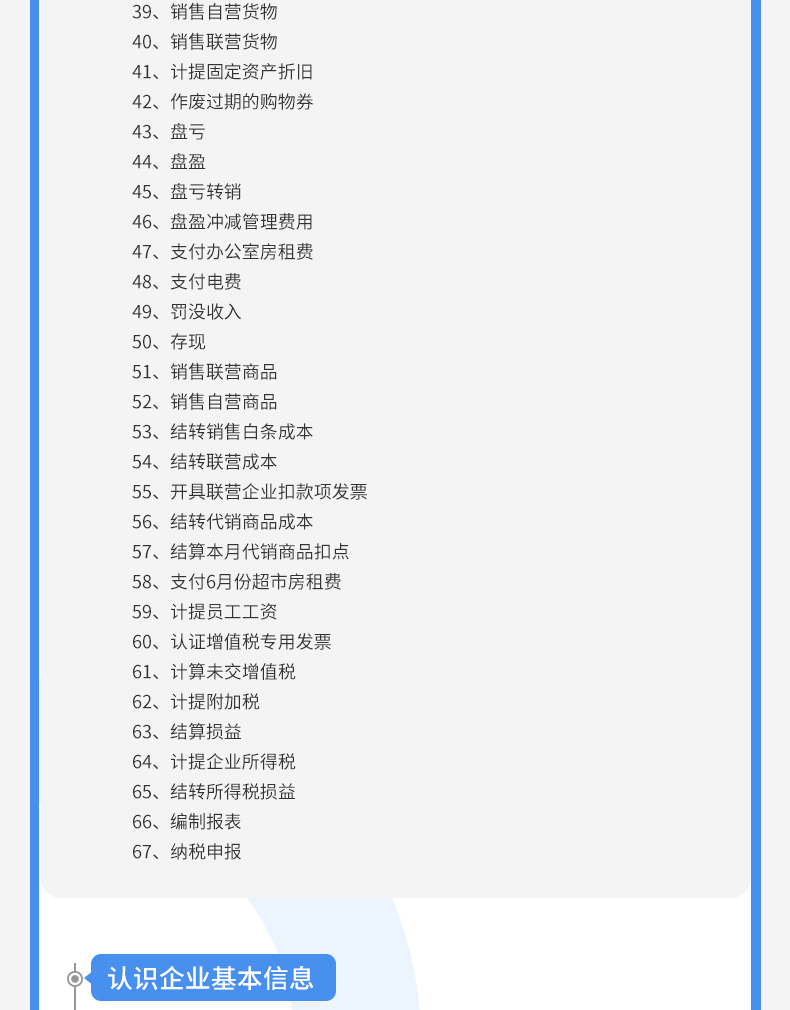 39、销售自营货物
40、销售联营货物
41、计提固定资产折旧
42、作废过期的购物券
43、盘亏
44、盘盈
45、盘亏转销
46、盘盈冲减管理费用
47、支付办公室房租费
48、支付电费
49、罚没收入
50、存现
51、销售联营商品
52、销售自营商品
53、结转销售白条成本
54、结转联营成本
55、开具联营企业扣款项发票
56、结转代销商品成本
57、结算本月代销商品扣点
58、支付6月份超市房租费
59、计提员工工资
60、认证增值税专用发票
61、计算未交增值税
62、计提附加税
63、结算损益
64、计提企业所得税
65、结转所得税损益
66、编制报表
67、纳税申报

认识企业基本信息